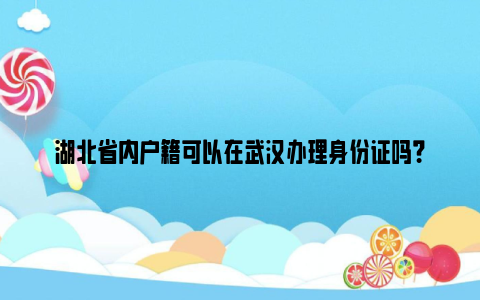 湖北省内户籍可以在武汉办理身份证吗？